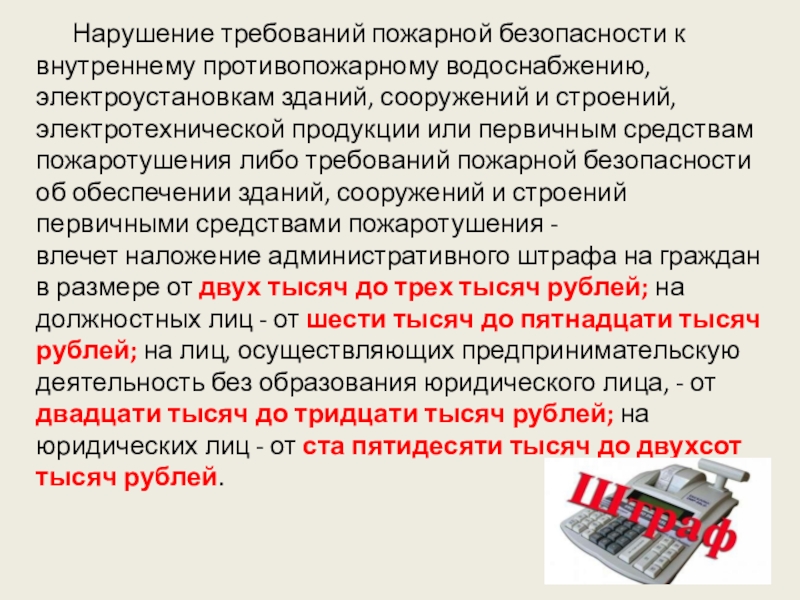 Нарушение требований пожарной безопасности к внутреннему противопожарному водоснабжению, электроустановкам зданий, сооружений и строений, электротехнической продукции или первичным средствам пожаротушения либо требований пожарной безопасности об обеспечении зданий, сооружений и строений первичными средствами пожаротушения -
влечет наложение административного штрафа на граждан в размере от двух тысяч до трех тысяч рублей; на должностных лиц - от шести тысяч до пятнадцати тысяч рублей; на лиц, осуществляющих предпринимательскую деятельность без образования юридического лица, - от двадцати тысяч до тридцати тысяч рублей; на юридических лиц - от ста пятидесяти тысяч до двухсот тысяч рублей.

Штраф